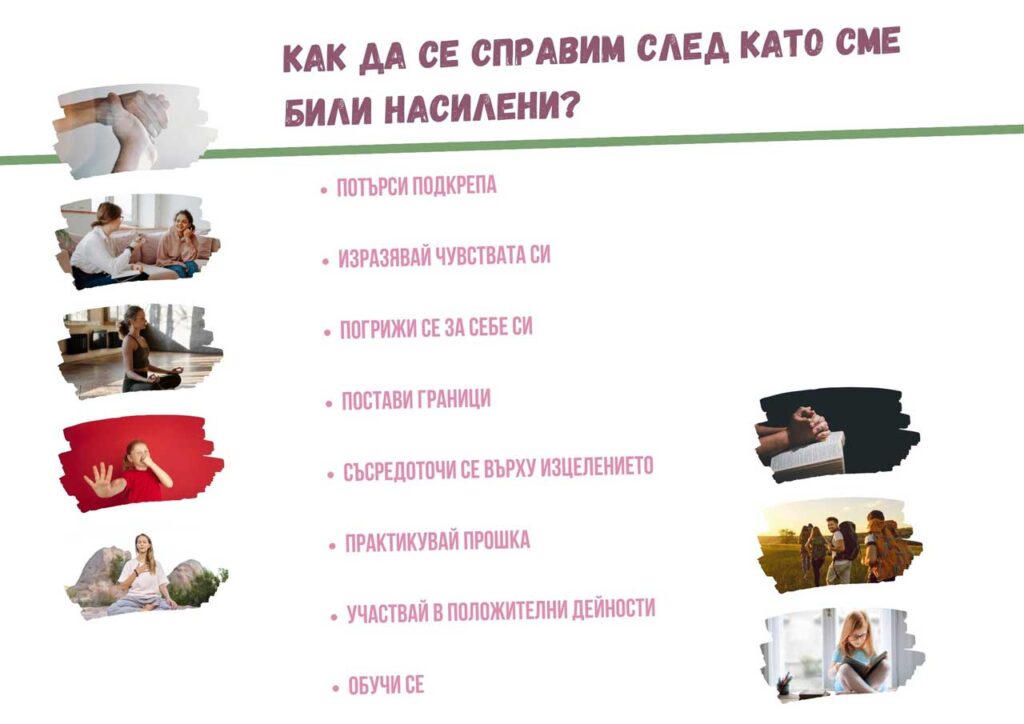 КАК ДА СЕ СПРАВИМ СЛЕД КАТО СМЕ БИЛИ НАСИЛЕНИ?

• ПОТЪРСИ ПОДКРЕПА

• ИЗРАЗЯВАЙ ЧУВСТВАТА СИ

• ПОГРИЖИ СЕ ЗА СЕБЕ СИ

• ПОСТАВИ ГРАНИЦИ

• СЪСРЕДОТОЧИ СЕ ВЪРХУ ИЗЦЕЛЕНИЕТО

• ПРАКТИКУВАЙ ПРОШКА

• УЧАСТВАЙ В ПОЛОЖИТЕЛНИ ДЕЙНОСТИ

• ОБУЧИ СЕ